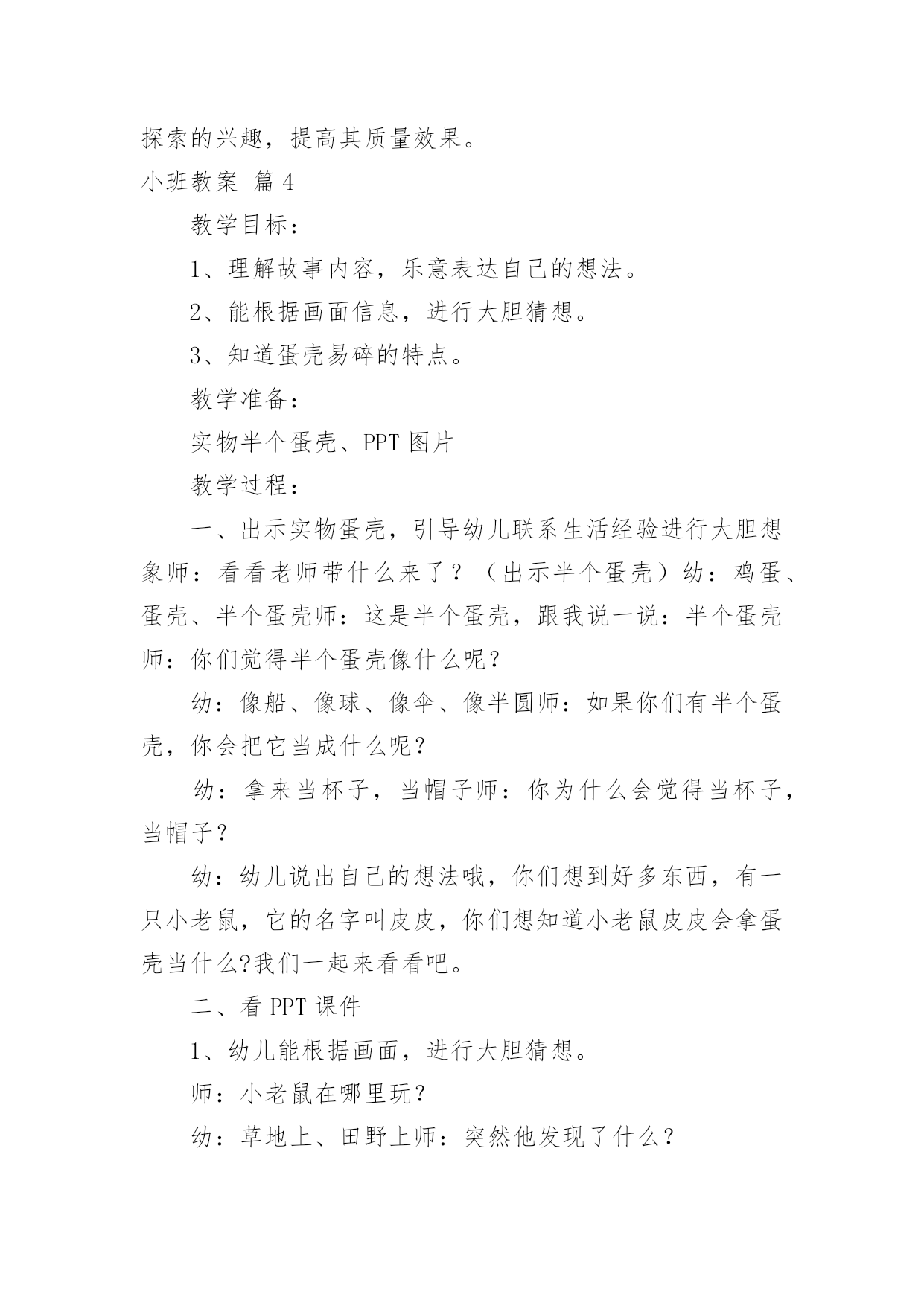 探索的兴趣，提高其质量效果。

小班教案 篇4

教学目标：

1、理解故事内容，乐意表达自己的想法。

2、能根据画面信息，进行大胆猜想。

3、知道蛋壳易碎的特点。

教学准备：

实物半个蛋壳、PPT图片

教学过程：

一、出示实物蛋壳，引导幼儿联系生活经验进行大胆想象师：看看老师带什么来了？（出示半个蛋壳）幼：鸡蛋、蛋壳、半个蛋壳师：这是半个蛋壳，跟我说一说：半个蛋壳师：你们觉得半个蛋壳像什么呢？

幼：像船、像球、像伞、像半圆师：如果你们有半个蛋壳，你会把它当成什么呢？

幼：拿来当杯子，当帽子师：你为什么会觉得当杯子，当帽子？

幼：幼儿说出自己的想法哦，你们想到好多东西，有一只小老鼠，它的名字叫皮皮，你们想知道小老鼠皮皮会拿蛋壳当什么?我们一起来看看吧。

二、看PPT课件

1、幼儿能根据画面，进行大胆猜想。

师：小老鼠在哪里玩？

幼：草地上、田野上师：突然他发现了什么？